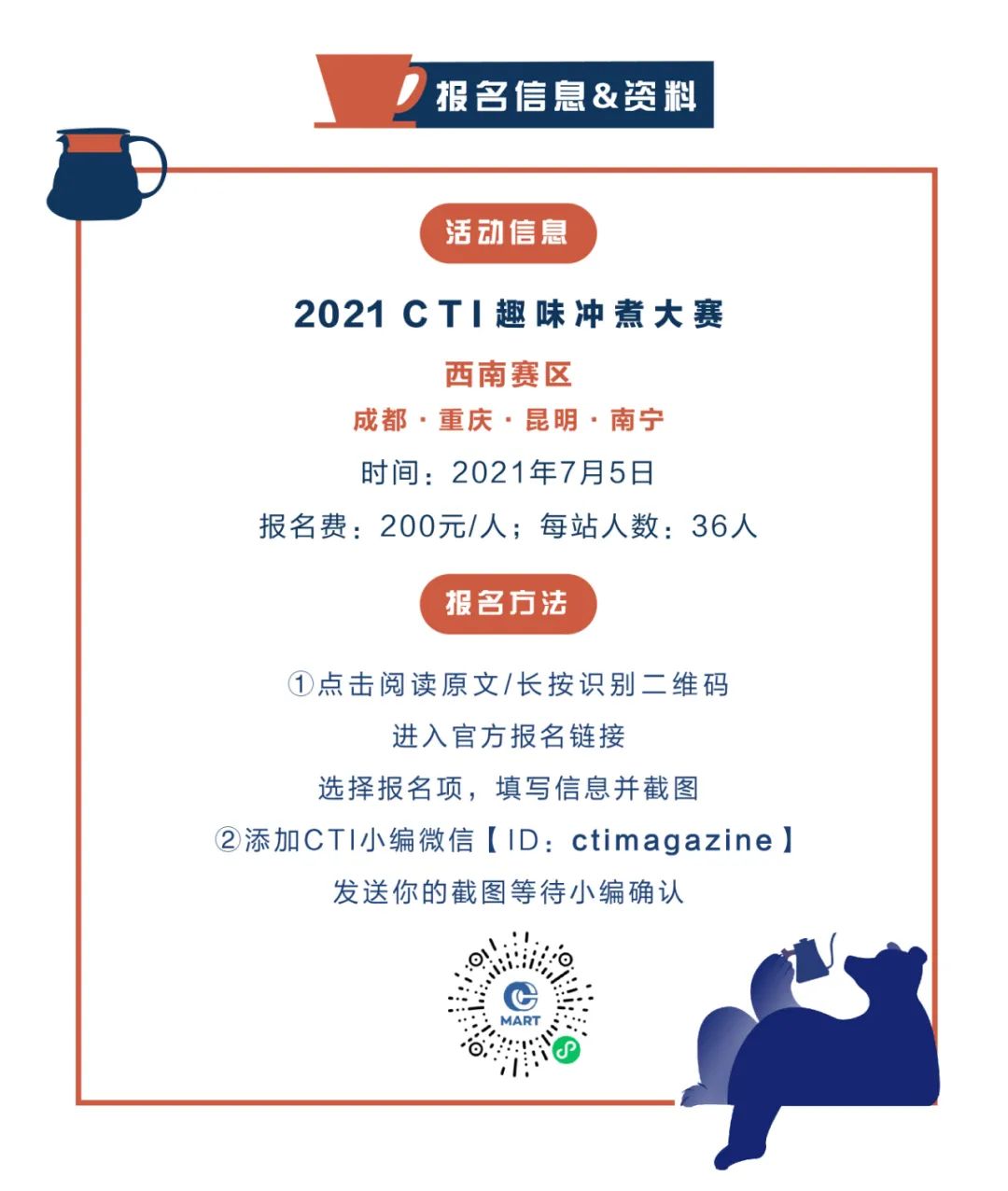 报名信息&资料

活动信息

2021 CTI趣味冲煮大赛

西南赛区

成都·重庆·昆明·南宁

时间：2021年7月5日

报名费：200元/人；每站人数：36人

报名方法

①点击阅读原文/长按识别二维码

进入官方报名链接

选择报名项，填写信息并截图

②添加CTI小编微信【ID：ctimagazine】

发送你的截图等待小编确认

MART